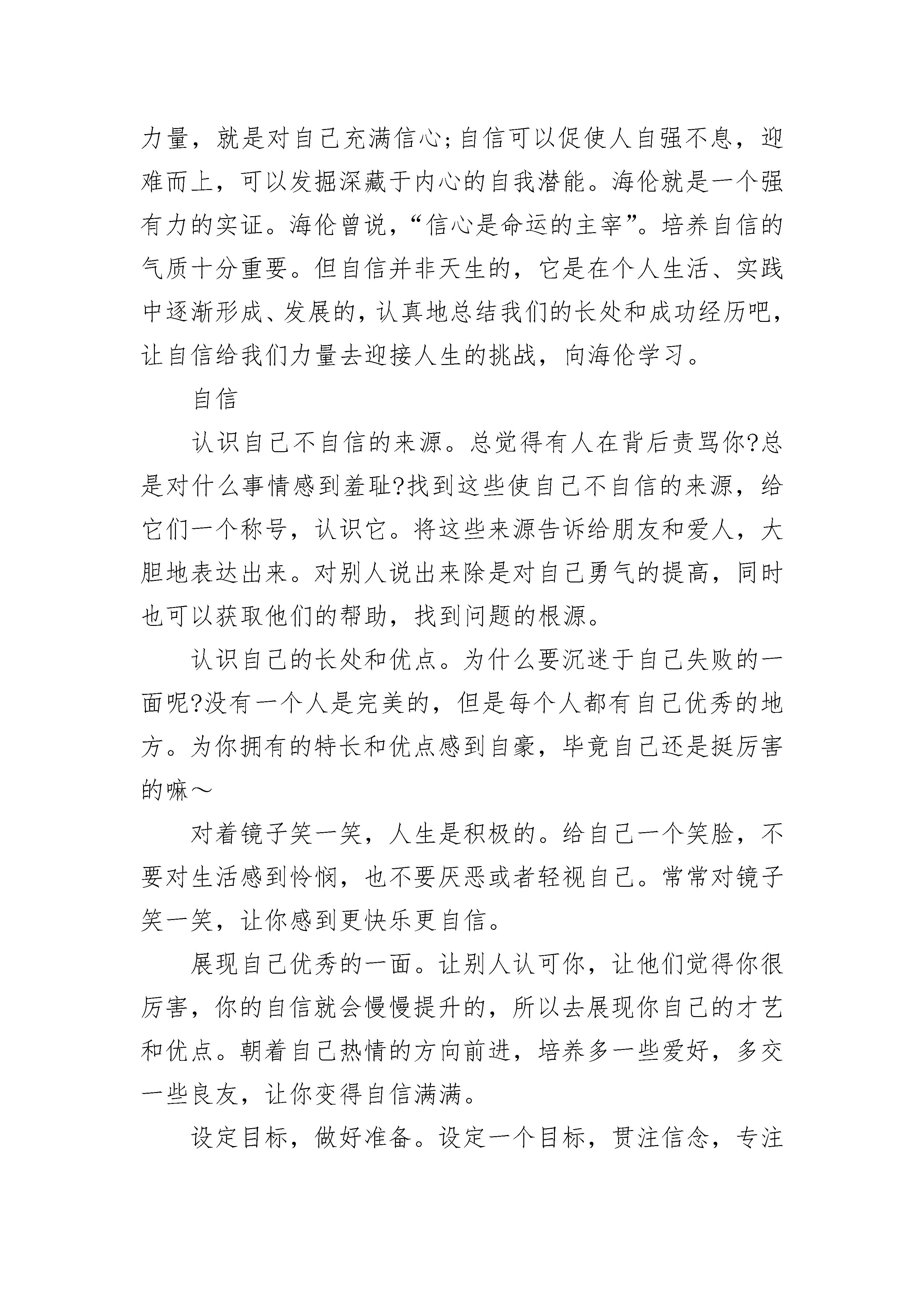 力量，就是对自己充满信心;自信可以促使人自强不息，迎难而上，可以发掘深藏于内心的自我潜能。海伦就是一个强有力的实证。海伦曾说，“信心是命运的主宰”。培养自信的气质十分重要。但自信并非天生的，它是在个人生活、实践中逐渐形成、发展的，认真地总结我们的长处和成功经历吧，让自信给我们力量去迎接人生的挑战，向海伦学习。

自信

认识自己不自信的来源。总觉得有人在背后责骂你?总是对什么事情感到羞耻?找到这些使自己不自信的来源，给它们一个称号，认识它。将这些来源告诉给朋友和爱人，大胆地表达出来。对别人说出来除是对自己勇气的提高，同时也可以获取他们的帮助，找到问题的根源。

认识自己的长处和优点。为什么要沉迷于自己失败的一面呢?没有一个人是完美的，但是每个人都有自己优秀的地方。为你拥有的特长和优点感到自豪，毕竟自己还是挺厉害的嘛～

对着镜子笑一笑，人生是积极的。给自己一个笑脸，不要对生活感到怜悯，也不要厌恶或者轻视自己。常常对镜子笑一笑，让你感到更快乐更自信。

展现自己优秀的一面。让别人认可你，让他们觉得你很厉害，你的自信就会慢慢提升的，所以去展现你自己的才艺和优点。朝着自己热情的方向前进，培养多一些爱好，多交一些良友，让你变得自信满满。

设定目标，做好准备。设定一个目标，贯注信念，专注